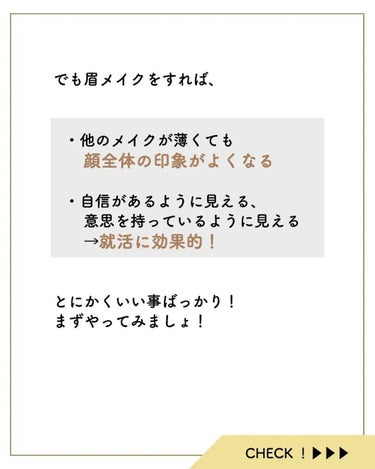 でも眉メイクをすれば、

・他のメイクが薄くても
顔全体の印象がよくなる

・自信があるように見える、
意思を持っているように見える
→就活に効果的！

とにかくいい事ばっかり！
まずやってみましょ！

CHECK ！▶▶▶